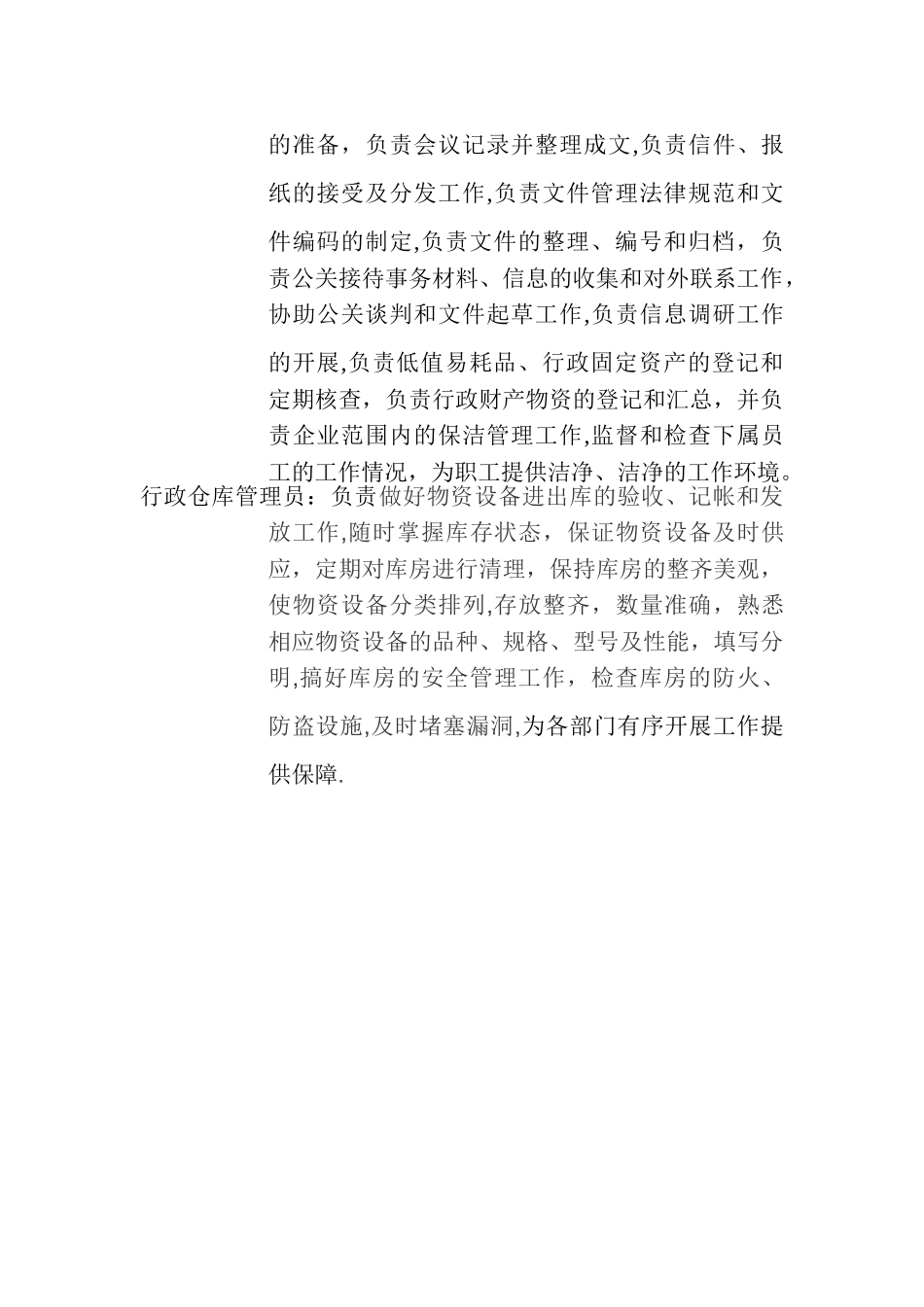 的准备，负责会议记录并整理成文,负责信件、报纸的接受及分发工作,负责文件管理法律规范和文件编码的制定,负责文件的整理、编号和归档，负责公关接待事务材料、信息的收集和对外联系工作，协助公关谈判和文件起草工作,负责信息调研工作的开展,负责低值易耗品、行政固定资产的登记和定期核查，负责行政财产物资的登记和汇总，并负责企业范围内的保洁管理工作,监督和检查下属员工的工作情况，为职工提供洁净、洁净的工作环境。

行政仓库管理员：负责做好物资设备进出库的验收、记帐和发放工作,随时掌握库存状态，保证物资设备及时供应，定期对库房进行清理，保持库房的整齐美观，使物资设备分类排列,存放整齐，数量准确，熟悉相应物资设备的品种、规格、型号及性能，填写分明,搞好库房的安全管理工作，检查库房的防火、防盗设施,及时堵塞漏洞,为各部门有序开展工作提供保障.